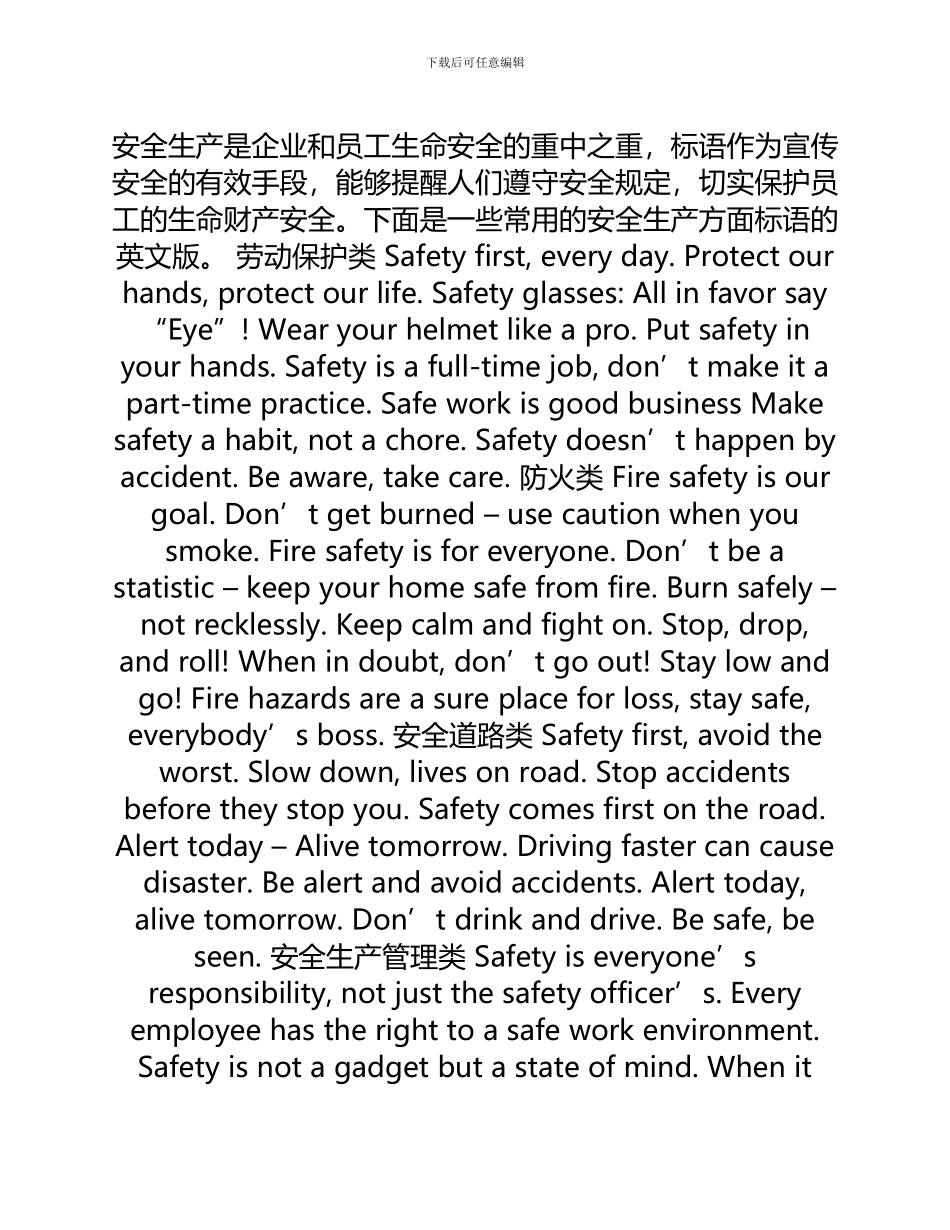 下载后可任意编辑

安全生产是企业和员工生命安全的重中之重，标语作为宣传安全的有效手段，能够提醒人们遵守安全规定，切实保护员工的生命财产安全。下面是一些常用的安全生产方面标语的英文版。 劳动保护类 Safety first, every day. Protect our hands, protect our life. Safety glasses: All in favor say “Eye”! Wear your helmet like a pro. Put safety in your hands. Safety is a full-time job, don’t make it a part-time practice. Safe work is good business Make safety a habit, not a chore. Safety doesn’t happen by accident. Be aware, take care. 防火类 Fire safety is our goal. Don’t get burned – use caution when you smoke. Fire safety is for everyone. Don’t be a statistic – keep your home safe from fire. Burn safely – not recklessly. Keep calm and fight on. Stop, drop, and roll! When in doubt, don’t go out! Stay low and go! Fire hazards are a sure place for loss, stay safe, everybody’s boss. 安全道路类 Safety first, avoid the worst. Slow down, lives on road. Stop accidents before they stop you. Safety comes first on the road. Alert today – Alive tomorrow. Driving faster can cause disaster. Be alert and avoid accidents. Alert today, alive tomorrow. Don’t drink and drive. Be safe, be seen. 安全生产管理类 Safety is everyone’s responsibility, not just the safety officer’s. Every employee has the right to a safe work environment. Safety is not a gadget but a state of mind. When it